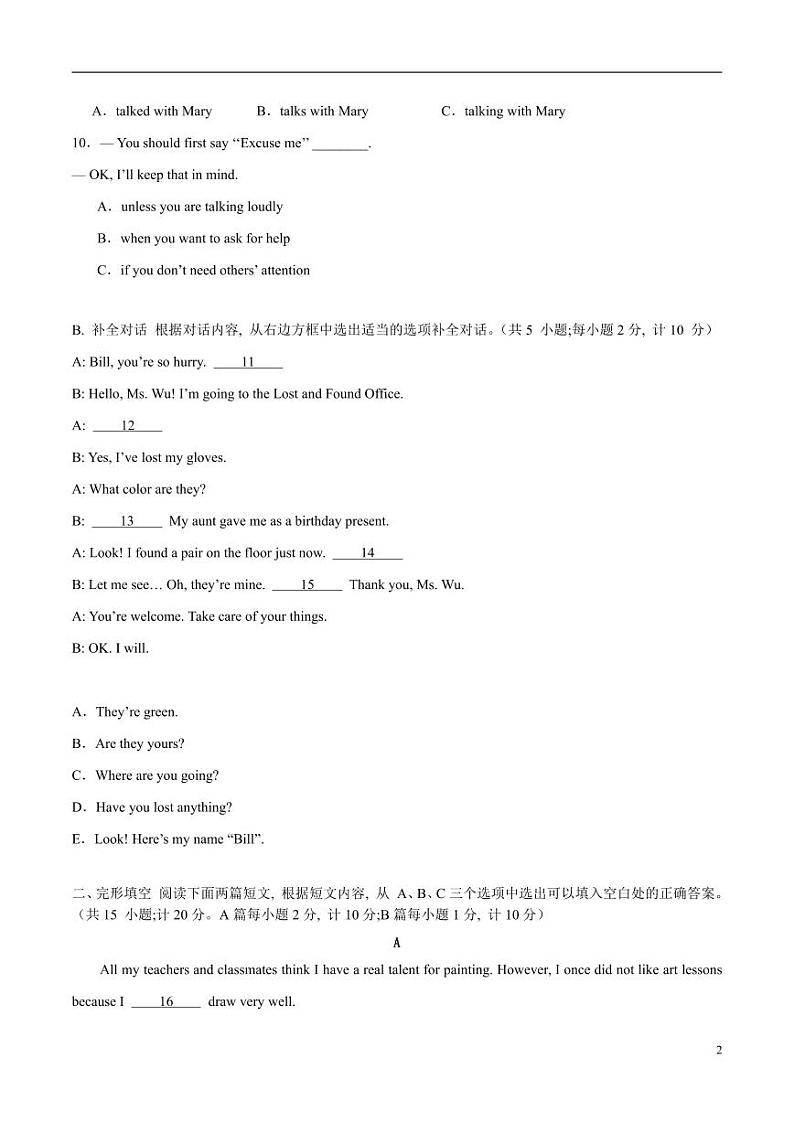 A．talked with Mary B．talks with Mary C．talking with Mary

10．— You should first say “Excuse me” ________.

— OK, I’ll keep that in mind.

A．unless you are talking loudly

B．when you want to ask for help

C．if you don’t need others’ attention

B. 补全对话 根据对话内容, 从右边方框中选出适当的选项补全对话。(共 5 小题;每小题 2 分, 计 10 分)

A: Bill, you’re so hurry. ____11____

B: Hello, Ms. Wu! I’m going to the Lost and Found Office.

A: ____12____

B: Yes, I’ve lost my gloves.

A: What color are they?

B: ____13____ My aunt gave me as a birthday present.

A: Look! I found a pair on the floor just now. ____14____

B: Let me see… Oh, they’re mine. ____15____ Thank you, Ms. Wu.

A: You’re welcome. Take care of your things.

B: OK. I will.

A．They’re green.

B．Are they yours?

C．Where are you going?

D．Have you lost anything?

E．Look! Here’s my name “Bill”.

二、完形填空 阅读下面两篇短文, 根据短文内容, 从 A、B、C 三个选项中选出可以填入空白处的正确答案。(共 15 小题;计 20 分。A 篇每小题 2 分, 计 10 分;B 篇每小题 1 分, 计 10 分)

A

All my teachers and classmates think I have a real talent for painting. However, I once did not like art lessons because I ____16____ draw very well.

2